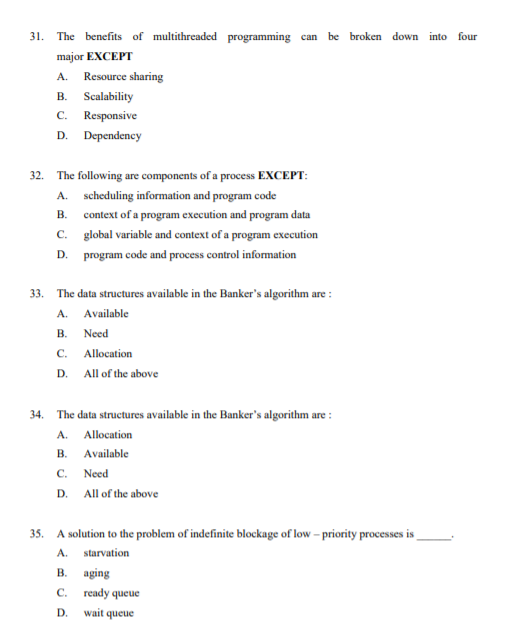 31. The benefits of multithreaded programming can be broken down into four major **EXCEPT**

A. Resource sharing

B. Scalability

C. Responsive

D. Dependency

32. The following are components of a process **EXCEPT**:

A. scheduling information and program code

B. context of a program execution and program data

C. global variable and context of a program execution

D. program code and process control information

33. The data structures available in the Banker's algorithm are :

A. Available

B. Need

C. Allocation

D. All of the above

34. The data structures available in the Banker's algorithm are :

A. Allocation

B. Available

C. Need

D. All of the above

35. A solution to the problem of indefinite blockage of low – priority processes is ______.

A. starvation

B. aging

C. ready queue

D. wait queue